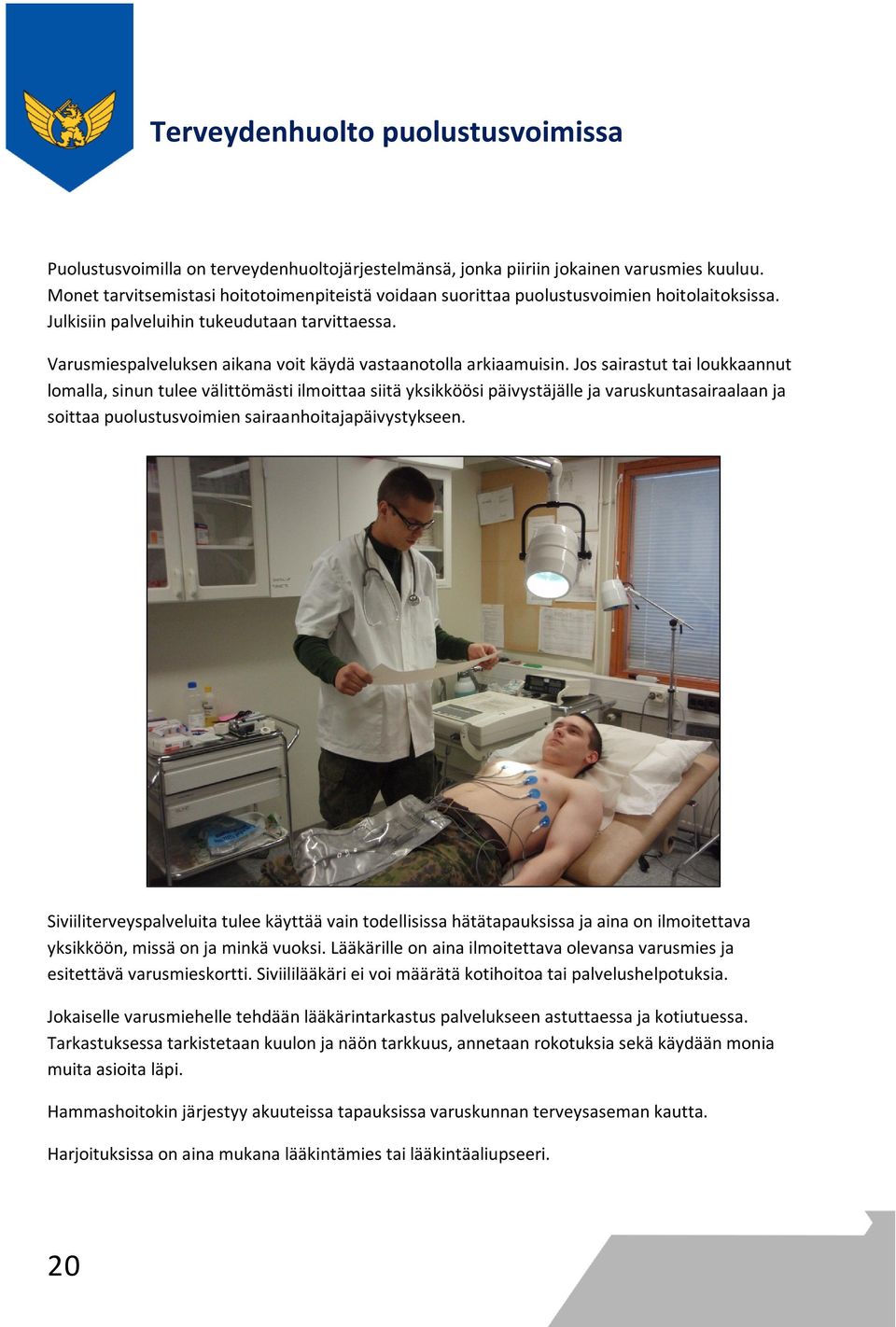 Terveydenhuolto puolustusvoimissa

Puolustusvoimilla on terveydenhuoltojärjestelmänsä, jonka piiriin jokainen varusmies kuuluu. Monet tarvitsemistasi hoitotoimenpiteistä voidaan suorittaa puolustusvoimien hoitolaitoksissa. Julkisiin palveluihin tukeudutaan tarvittaessa.

Varusmiespalveluksen aikana voit käydä vastaanotolla arkiaamuisin. Jos sairastut tai loukkaannut lomalla, sinun tulee välittömästi ilmoittaa siitä yksikköösi päivystäjälle ja varuskuntasairaalaan ja soittaa puolustusvoimien sairaanhoitajapäivystykseen.

Siviiliterveyspalveluita tulee käyttää vain todellisissa hätätapauksissa ja aina on ilmoitettava yksikköön, missä on ja minkä vuoksi. Lääkärille on aina ilmoitettava olevansa varusmies ja esitettävä varusmieskortti. Siviililääkäri ei voi määrätä kotihoitoa tai palvelushelpotuksia.

Jokaiselle varusmiehelle tehdään lääkärintarkastus palvelukseen astuttaessa ja kotiutuessa. Tarkastuksessa tarkistetaan kuulon ja näön tarkkuus, annetaan rokotuksia sekä käydään monia muita asioita läpi.

Hammashoitokin järjestyy akuuteissa tapauksissa varuskunnan terveysaseman kautta.

Harjoituksissa on aina mukana lääkintämies tai lääkintäaliupseeri.

20